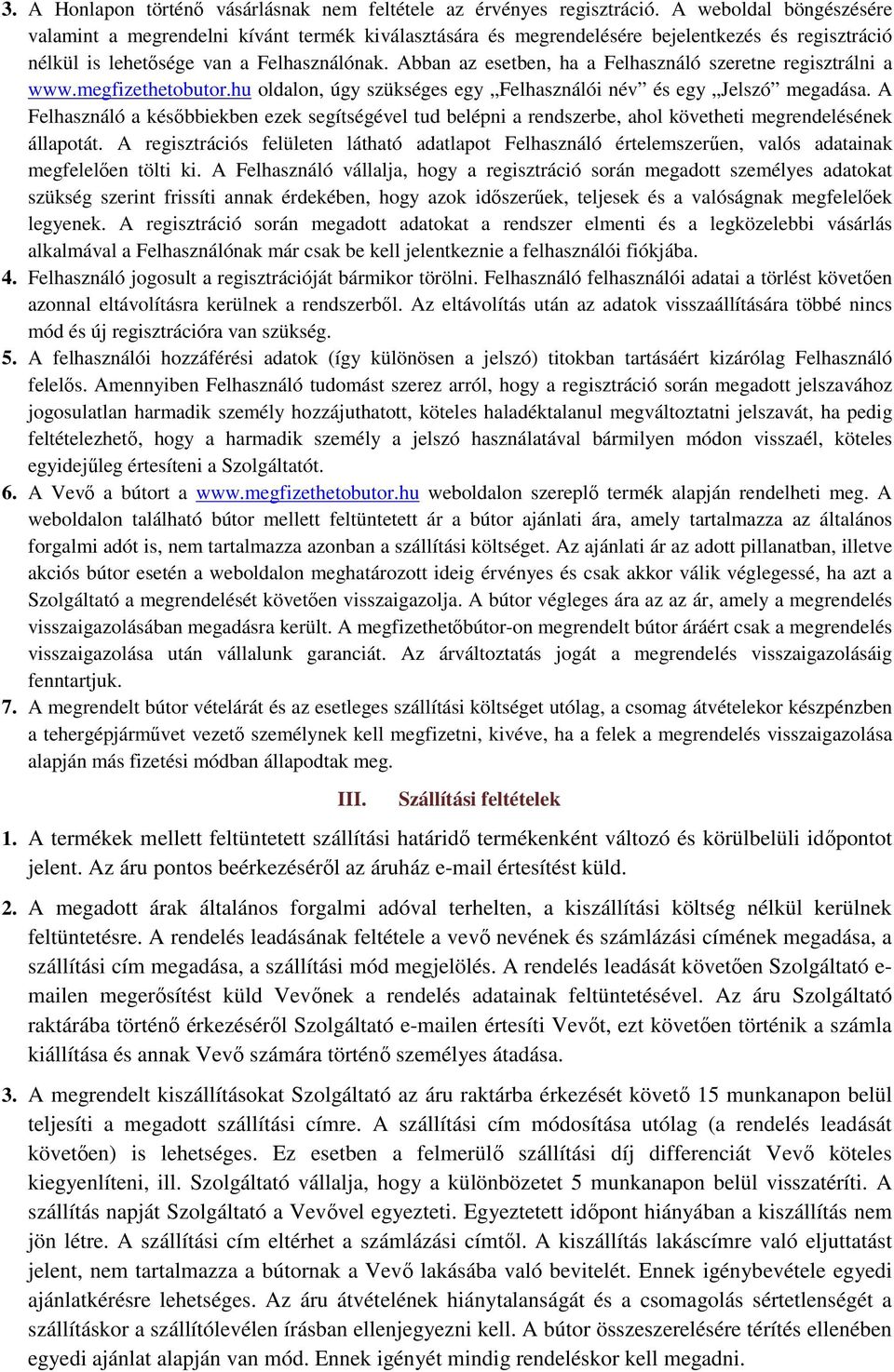 3. A Honlapon történő vásárlásnak nem feltétele az érvényes regisztráció. A weboldal böngészésére valamint a megrendelni kívánt termék kiválasztására és megrendelésére bejelentkezés és regisztráció nélkül is lehetősége van a Felhasználónak. Abban az esetben, ha a Felhasználó szeretne regisztrálni a www.megfizethetobutor.hu oldalon, úgy szükséges egy „Felhasználói név” és egy „Jelszó” megadása. A Felhasználó a későbbiekben ezek segítségével tud belépni a rendszerbe, ahol követheti megrendelésének állapotát. A regisztrációs felületen látható adatlapot Felhasználó értelemszerűen, valós adatainak megfelelően tölti ki. A Felhasználó vállalja, hogy a regisztráció során megadott személyes adatokat szükség szerint frissíti annak érdekében, hogy azok időszerűek, teljesek és a valóságnak megfelelőek legyenek. A regisztráció során megadott adatokat a rendszer elmenti és a legközelebbi vásárlás alkalmával a Felhasználónak már csak be kell jelentkeznie a felhasználói fiókjába.
4. Felhasználó jogosult a regisztrációját bármikor törölni. Felhasználó felhasználói adatai a törlést követően azonnal eltávolításra kerülnek a rendszerből. Az eltávolítás után az adatok visszaállítására többé nincs mód és új regisztrációra van szükség.
5. A felhasználói hozzáférési adatok (így különösen a jelszó) titokban tartásáért kizárólag Felhasználó felelős. Amennyiben Felhasználó tudomást szerez arról, hogy a regisztráció során megadott jelszavához jogosulatlan harmadik személy hozzájuthatott, köteles haladéktalanul megváltoztatni jelszavát, ha pedig feltételezhető, hogy a harmadik személy a jelszó használatával bármilyen módon visszaél, köteles egyidejűleg értesíteni a Szolgáltatót.
6. A Vevő a bútort a www.megfizethetobutor.hu weboldalon szereplő termék alapján rendelheti meg. A weboldalon található bútor mellett feltüntetett ár a bútor ajánlati ára, amely tartalmazza az általános forgalmi adót is, nem tartalmazza azonban a szállítási költséget. Az ajánlati ár az adott pillanatban, illetve akciós bútor esetén a weboldalon meghatározott ideig érvényes és csak akkor válik véglegessé, ha azt a Szolgáltató a megrendelését követően visszaigazolja. A bútor végleges ára az az ár, amely a megrendelés visszaigazolásában megadásra került. A megfizethetőbútor-on megrendelt bútor áráért csak a megrendelés visszaigazolása után vállalunk garanciát. Az árváltoztatás jogát a megrendelés visszaigazolásáig fenntartjuk.
7. A megrendelt bútor vételárát és az esetleges szállítási költséget utólag, a csomag átvételekor készpénzben a tehergépjárművet vezető személynek kell megfizetni, kivéve, ha a felek a megrendelés visszaigazolása alapján más fizetési módban állapodtak meg.

III. Szállítási feltételek

1. A termékek mellett feltüntetett szállítási határidő termékenként változó és körülbelüli időpontot jelent. Az áru pontos beérkezéséről az áruház e-mail értesítést küld.

2. A megadott árak általános forgalmi adóval terhelten, a kiszállítási költség nélkül kerülnek feltüntetésre. A rendelés leadásának feltétele a vevő nevének és számlázási címének megadása, a szállítási cím megadása, a szállítási mód megjelölés. A rendelés leadását követően Szolgáltató e-mailen megerősítést küld Vevőnek a rendelés adatainak feltüntetésével. Az áru Szolgáltató raktárába történő érkezéséről Szolgáltató e-mailen értesíti Vevőt, ezt követően történik a számla kiállítása és annak Vevő számára történő személyes átadása.

3. A megrendelt kiszállításokat Szolgáltató az áru raktárba érkezését követő 15 munkanapon belül teljesíti a megadott szállítási címre. A szállítási cím módosítása utólag (a rendelés leadását követően) is lehetséges. Ez esetben a felmerülő szállítási díj differenciát Vevő köteles kiegyenlíteni, ill. Szolgáltató vállalja, hogy a különbözetet 5 munkanapon belül visszatéríti. A szállítás napját Szolgáltató a Vevővel egyezteti. Egyeztetett időpont hiányában a kiszállítás nem jön létre. A szállítási cím eltérhet a számlázási címtől. A kiszállítás lakáscímre való eljuttatást jelent, nem tartalmazza a bútornak a Vevő lakásába való bevitelét. Ennek igénybevétele egyedi ajánlatkérésre lehetséges. Az áru átvételének hiánytalanságát és a csomagolás sértetlenségét a szállításkor a szállítólevélen írásban ellenjegyezni kell. A bútor összeszerelésére térítés ellenében egyedi ajánlat alapján van mód. Ennek igényét mindig rendeléskor kell megadni.